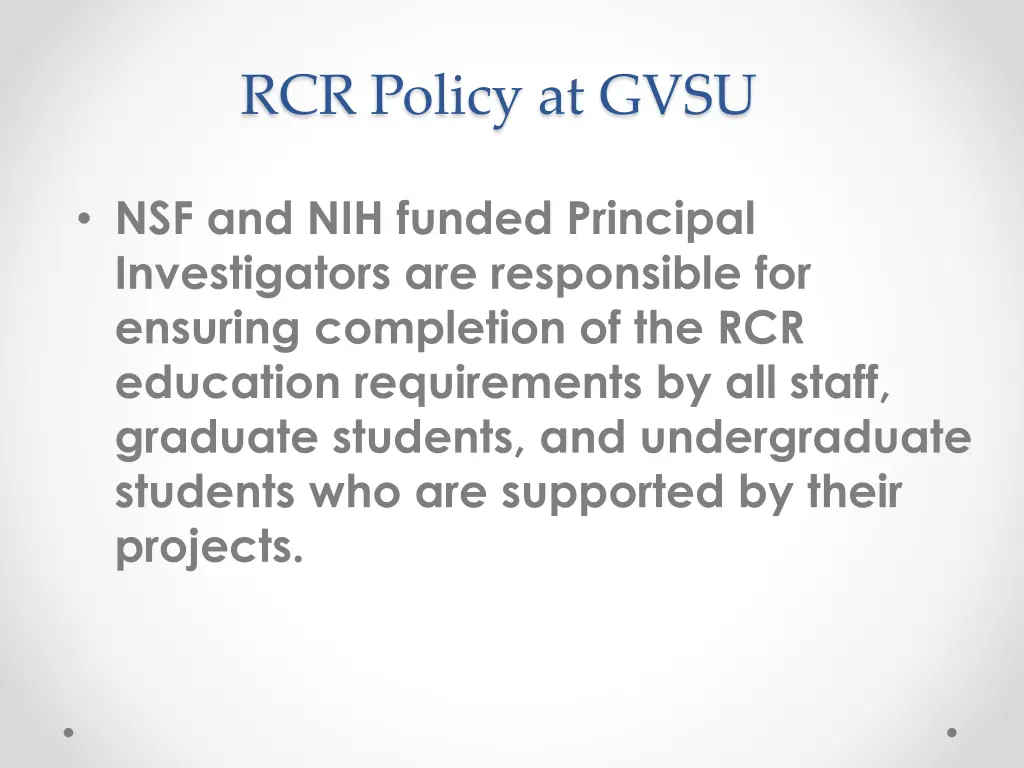 RCR Policy at GVSU

• NSF and NIH funded Principal Investigators are responsible for ensuring completion of the RCR education requirements by all staff, graduate students, and undergraduate students who are supported by their projects.